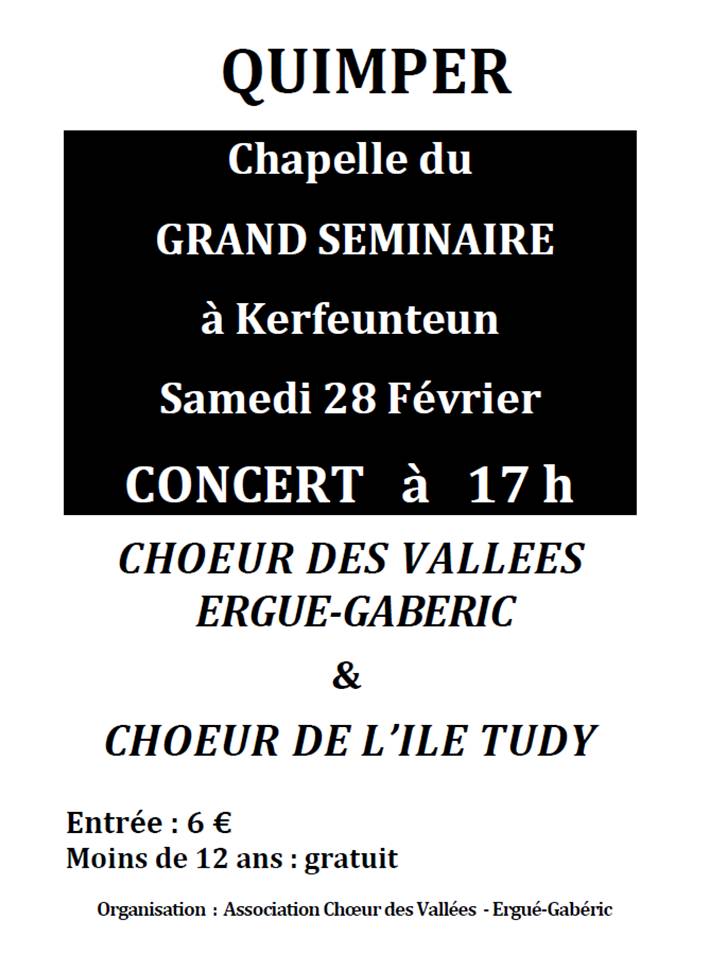 QUIMPER

Chapelle du

GRAND SEMINAIRE

à Kerfeunteun

Samedi 28 Février

CONCERT à 17 h

CHOEUR DES VALLEES ERGUE-GABERIC

&

CHOEUR DE L'ILE TUDY

Entrée : 6 €
Moins de 12 ans : gratuit

Organisation : Association Chœur des Vallées - Ergué-Gabéric